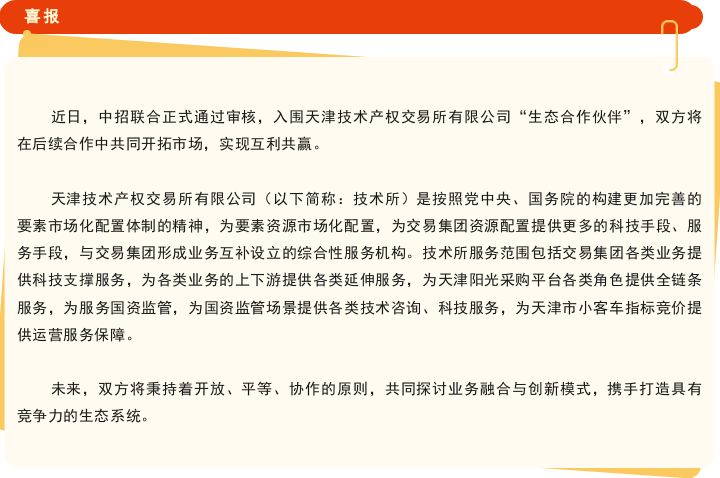 喜报

近日，中招联合正式通过审核，入围天津技术产权交易所有限公司“生态合作伙伴”，双方将在后续合作中共同开拓市场，实现互利共赢。

天津技术产权交易所有限公司（以下简称：技术所）是按照党中央、国务院的构建更加完善的要素市场化配置体制的精神，为要素资源市场化配置，为交易集团资源配置提供更多的科技手段、服务手段，与交易集团形成业务互补设立的综合性服务机构。技术所服务范围包括交易集团各类业务提供科技支撑服务，为各类业务的上下游提供各类延伸服务，为天津阳光采购平台各类角色提供全链条服务，为服务国资监管，为国资监管场景提供各类技术咨询、科技服务，为天津市小客车指标竞价提供运营服务保障。

未来，双方将秉持着开放、平等、协作的原则，共同探讨业务融合与创新模式，携手打造具有竞争力的生态系统。